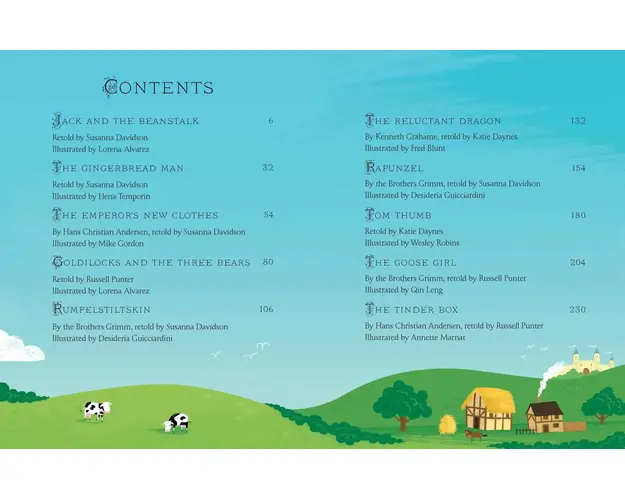 CONTENTS

JACK AND THE BEANSTALK 6
Retold by Susanna Davidson
Illustrated by Lorena Alvarez

THE GINGERBREAD MAN 32
Retold by Susanna Davidson
Illustrated by Elena Temporin

THE EMPEROR'S NEW CLOTHES 54
By Hans Christian Andersen, retold by Susanna Davidson
Illustrated by Mike Gordon

GOLDILOCKS AND THE THREE BEARS 80
Retold by Russell Punter
Illustrated by Lorena Alvarez

RUMPELSTILTSKIN 106
By the Brothers Grimm, retold by Susanna Davidson
Illustrated by Desideria Guicciardini

THE RELUCTANT DRAGON 132
By Kenneth Grahame, retold by Katie Daynes
Illustrated by Fred Blunt

RAPUNZEL 154
By the Brothers Grimm, retold by Susanna Davidson
Illustrated by Desideria Guicciardini

TOM THUMB 180
Retold by Katie Daynes
Illustrated by Wesley Robins

THE GOOSE GIRL 204
By the Brothers Grimm, retold by Russell Punter
Illustrated by Qin Leng

THE TINDER BOX 230
By Hans Christian Andersen, retold by Russell Punter
Illustrated by Annette Marnat